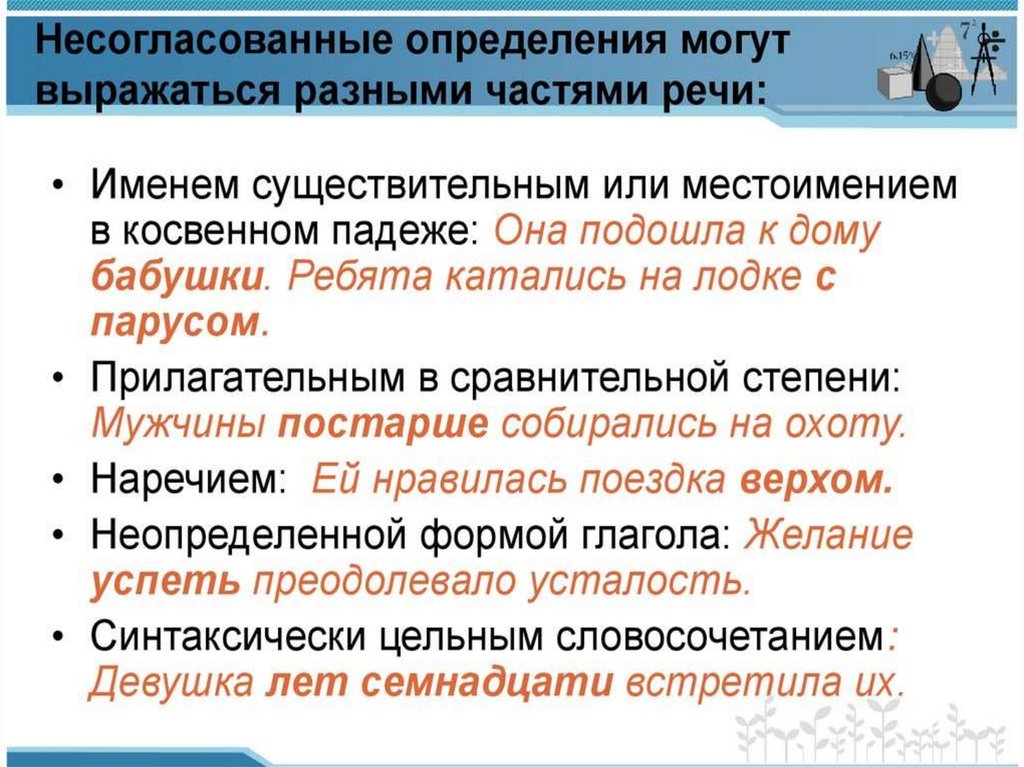 Несогласованные определения могут выражаться разными частями речи:

• Именем существительным или местоимением в косвенном падеже: Она подошла к дому бабушки. Ребята катались на лодке с парусом.

• Прилагательным в сравнительной степени: Мужчины постарше собирались на охоту.

• Наречием: Ей нравилась поездка верхом.

• Неопределенной формой глагола: Желание успеть преодолевало усталость.

• Синтаксически цельным словосочетанием: Девушка лет семнадцати встретила их.